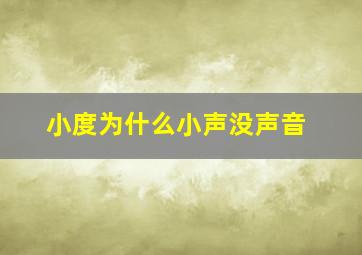 小度为什么小声没声音